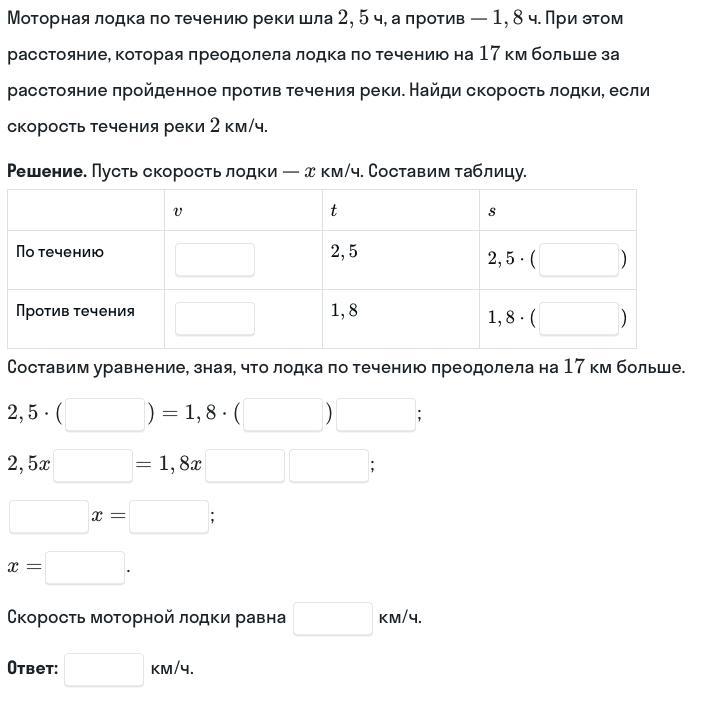 Моторная лодка по течению реки шла $2,5$ ч, а против — $1,8$ ч. При этом расстояние, которая преодолела лодка по течению на $17$ км больше за расстояние пройденное против течения реки. Найди скорость лодки, если скорость течения реки $2$ км/ч.

**Решение.** Пусть скорость лодки — $x$ км/ч. Составим таблицу.

| | $v$ | $t$ | $s$ |
|---|---|---|---|
| По течению | | $2,5$ | $2,5 \cdot ($ $)$ |
| Против течения | | $1,8$ | $1,8 \cdot ($ $)$ |

Составим уравнение, зная, что лодка по течению преодолела на $17$ км больше.

$2,5 \cdot ($ $) = 1,8 \cdot ($ $)$ ;

$2,5x$ $= 1,8x$ ;

$x =$ ;

$x =$ .

Скорость моторной лодки равна км/ч.

**Ответ:** км/ч.